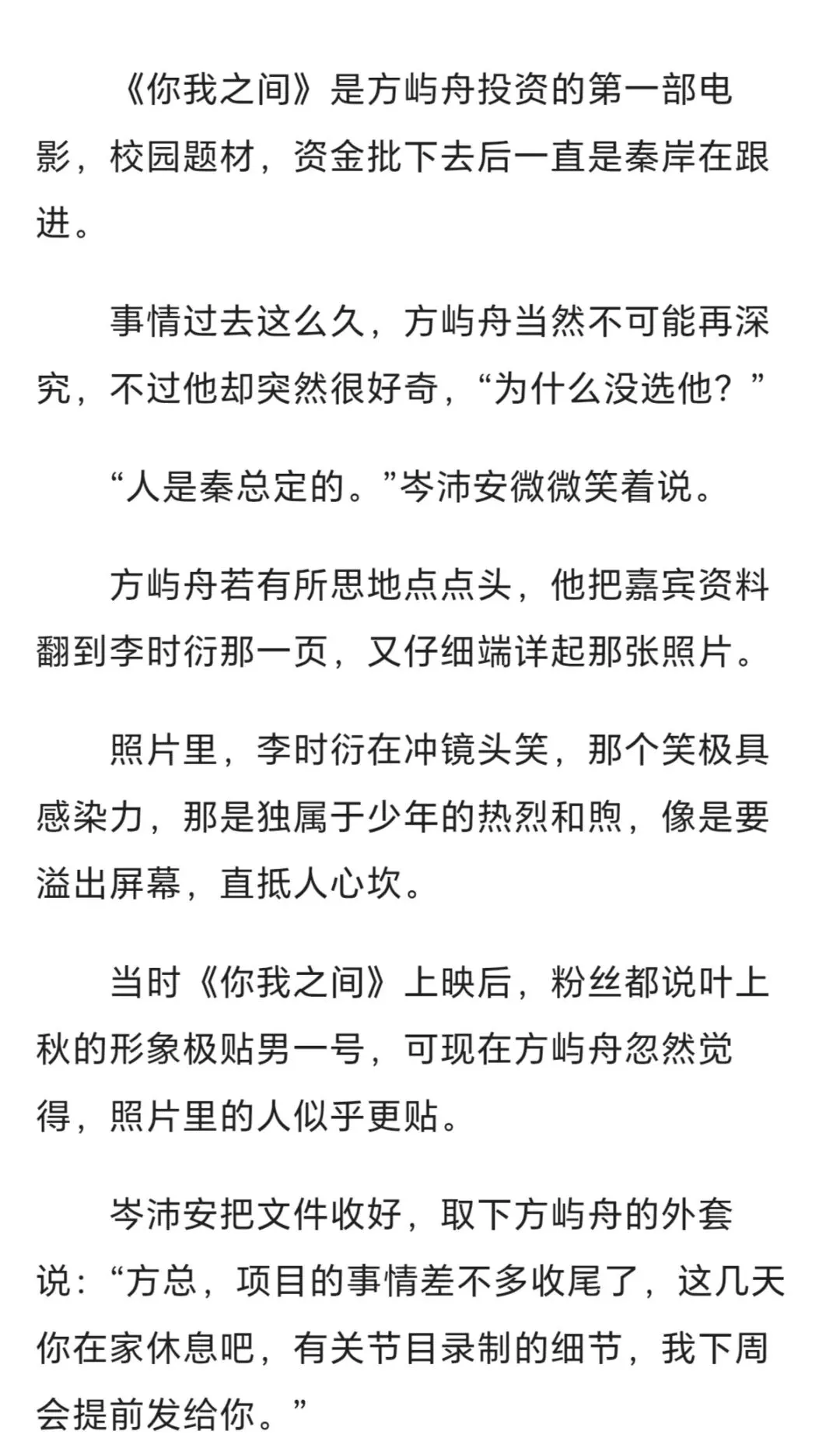 《你我之间》是方屿舟投资的第一部电影，校园题材，资金批下去后一直是秦岸在跟进。

事情过去这么久，方屿舟当然不可能再深究，不过他却突然很好奇，“为什么没选他？”

“人是秦总定的。”岑沛安微微笑着说。

方屿舟若有所思地点点头，他把嘉宾资料翻到李时衍那一页，又仔细端详起那张照片。

照片里，李时衍在冲镜头笑，那个笑极具感染力，那是独属于少年的热烈和煦，像是要溢出屏幕，直抵人心坎。

当时《你我之间》上映后，粉丝都说叶上秋的形象极贴男一号，可现在方屿舟忽然觉得，照片里的人似乎更贴。

岑沛安把文件收好，取下方屿舟的外套说：“方总，项目的事情差不多收尾了，这几天你在家休息吧，有关节目录制的细节，我下周会提前发给你。”